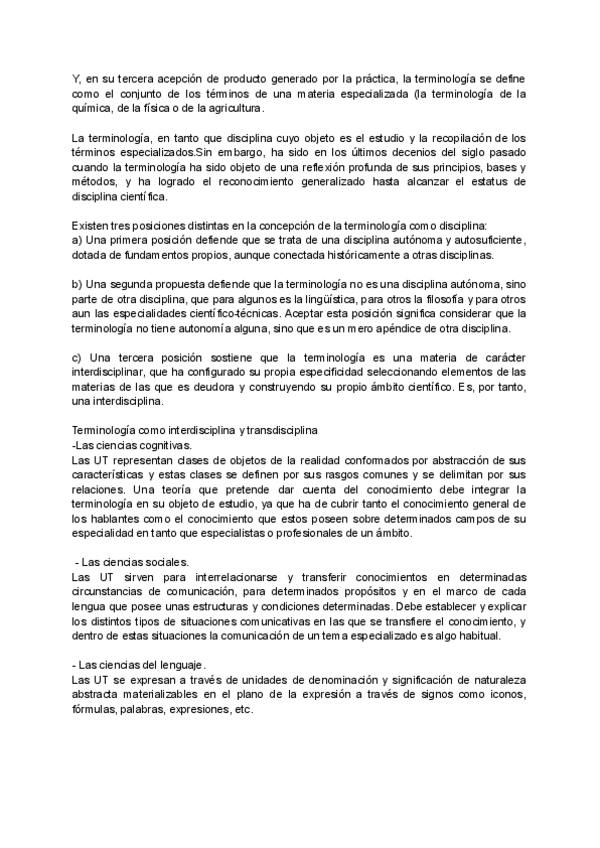 Y, en su tercera acepción de producto generado por la práctica, la terminología se define como el conjunto de los términos de una materia especializada (la terminología de la química, de la física o de la agricultura.

La terminología, en tanto que disciplina cuyo objeto es el estudio y la recopilación de los términos especializados.Sin embargo, ha sido en los últimos decenios del siglo pasado cuando la terminología ha sido objeto de una reflexión profunda de sus principios, bases y métodos, y ha logrado el reconocimiento generalizado hasta alcanzar el estatus de disciplina científica.

Existen tres posiciones distintas en la concepción de la terminología como disciplina:
a) Una primera posición defiende que se trata de una disciplina autónoma y autosuficiente, dotada de fundamentos propios, aunque conectada históricamente a otras disciplinas.

b) Una segunda propuesta defiende que la terminología no es una disciplina autónoma, sino parte de otra disciplina, que para algunos es la lingüística, para otros la filosofía y para otros aun las especialidades científico-técnicas. Aceptar esta posición significa considerar que la terminología no tiene autonomía alguna, sino que es un mero apéndice de otra disciplina.

c) Una tercera posición sostiene que la terminología es una materia de carácter interdisciplinar, que ha configurado su propia especificidad seleccionando elementos de las materias de las que es deudora y construyendo su propio ámbito científico. Es, por tanto, una interdisciplina.

Terminología como interdisciplina y transdisciplina
-Las ciencias cognitivas.
Las UT representan clases de objetos de la realidad conformados por abstracción de sus características y estas clases se definen por sus rasgos comunes y se delimitan por sus relaciones. Una teoría que pretende dar cuenta del conocimiento debe integrar la terminología en su objeto de estudio, ya que ha de cubrir tanto el conocimiento general de los hablantes como el conocimiento que estos poseen sobre determinados campos de su especialidad en tanto que especialistas o profesionales de un ámbito.

- Las ciencias sociales.
Las UT sirven para interrelacionarse y transferir conocimientos en determinadas circunstancias de comunicación, para determinados propósitos y en el marco de cada lengua que posee unas estructuras y condiciones determinadas. Debe establecer y explicar los distintos tipos de situaciones comunicativas en las que se transfiere el conocimiento, y dentro de estas situaciones la comunicación de un tema especializado es algo habitual.

- Las ciencias del lenguaje.
Las UT se expresan a través de unidades de denominación y significación de naturaleza abstracta materializables en el plano de la expresión a través de signos como iconos, fórmulas, palabras, expresiones, etc.